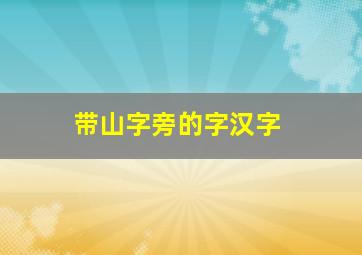 带山字旁的字汉字